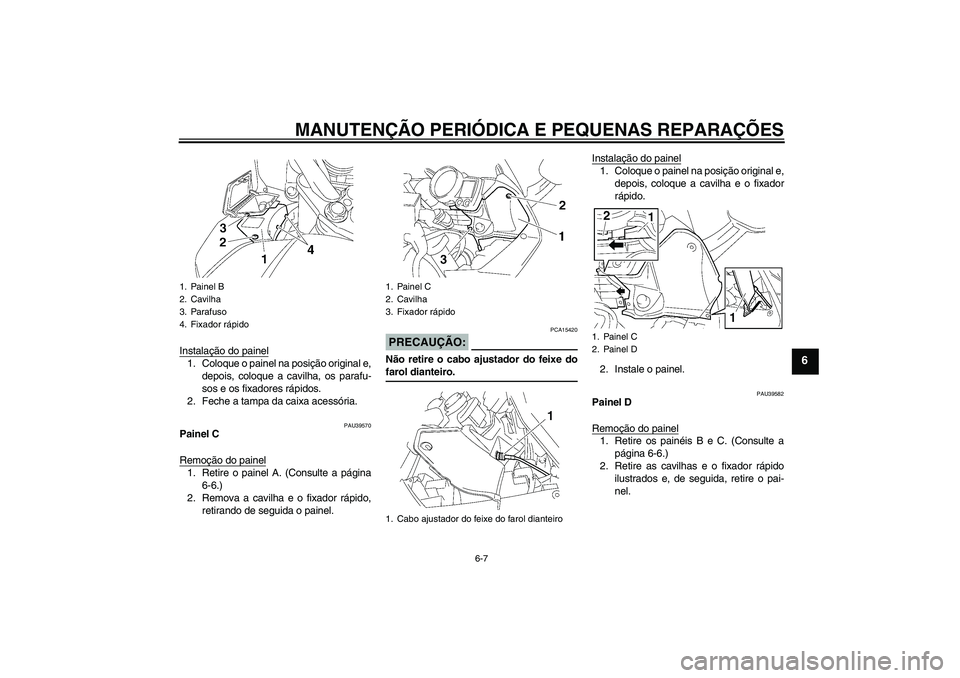 MANUTENÇÃO PERIÓDICA E PEQUENAS REPARAÇÕES

3
2
1
4

1. Painel B
2. Cavilha
3. Parafuso
4. Fixador rápido

Instalação do painel
1. Coloque o painel na posição original e, depois, coloque a cavilha, os parafusos e os fixadores rápidos.
2. Feche a tampa da caixa acessória.

PAU39570
Painel C

Remoção do painel
1. Retire o painel A. (Consulte a página 6-6.)
2. Remova a cavilha e o fixador rápido, retirando de seguida o painel.

2
1
3

1. Painel C
2. Cavilha
3. Fixador rápido

PCA15420
PRECAUÇÃO:

Não retire o cabo ajustador do feixe do farol dianteiro.

1

1. Cabo ajustador do feixe do farol dianteiro

Instalação do painel
1. Coloque o painel na posição original e, depois, coloque a cavilha e o fixador rápido.

2
1
1

1. Painel C
2. Painel D

2. Instale o painel.

PAU39582
Painel D

Remoção do painel
1. Retire os painéis B e C. (Consulte a página 6-6.)
2. Retire as cavilhas e o fixador rápido ilustrados e, de seguida, retire o painel.

6

6-7

carmanualsonline.info